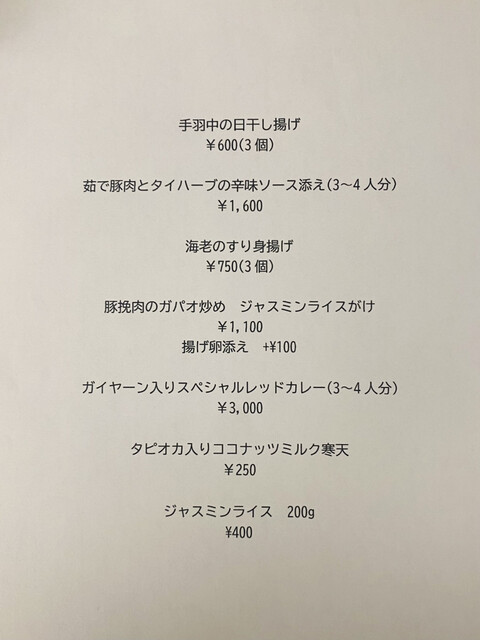 手羽中の日干し揚げ
￥600(3個)

茹で豚肉とタイハーブの辛味ソース添え(3～4人分)
￥1,600

海老のすり身揚げ
￥750(3個)

豚挽肉のガパオ炒め　ジャスミンライスがけ
￥1,100
揚げ卵添え　+¥100

ガイヤーン入りスペシャルレッドカレー(3～4人分)
￥3,000

タピオカ入りココナッツミルク寒天
￥250

ジャスミンライス　200g
¥400